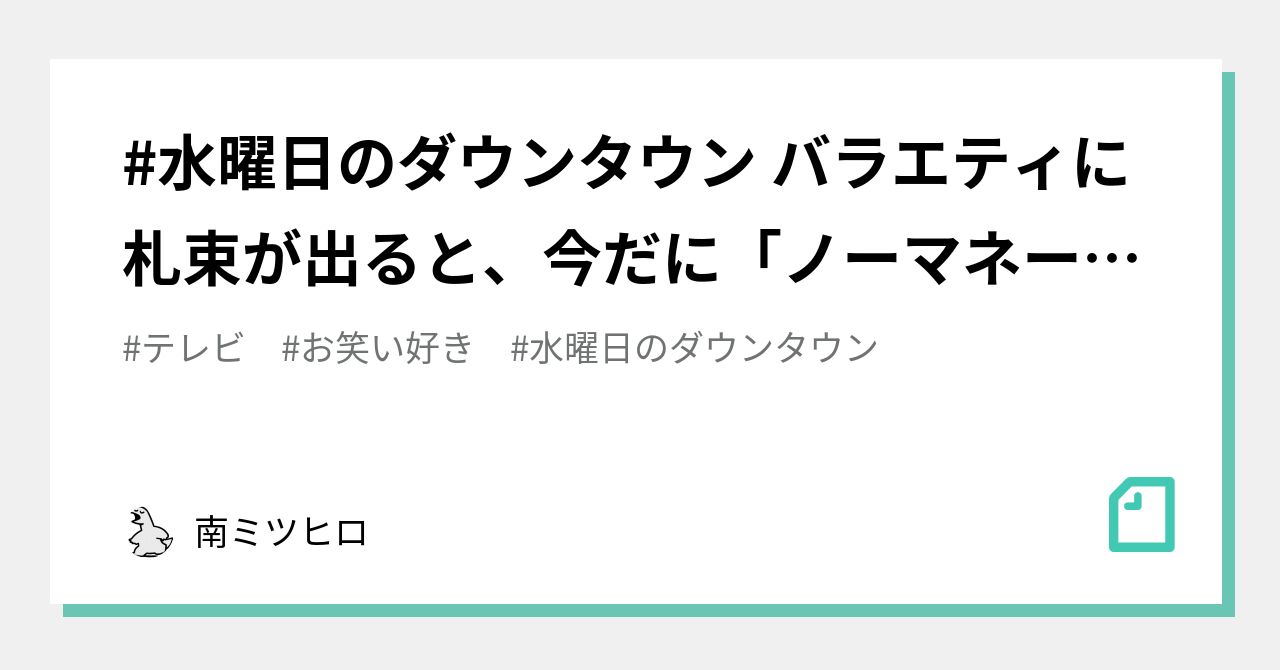 #水曜日のダウンタウン バラエティに札束が出ると、今だに「ノーマネー…

#テレビ　#お笑い好き　#水曜日のダウンタウン

南ミツヒロ